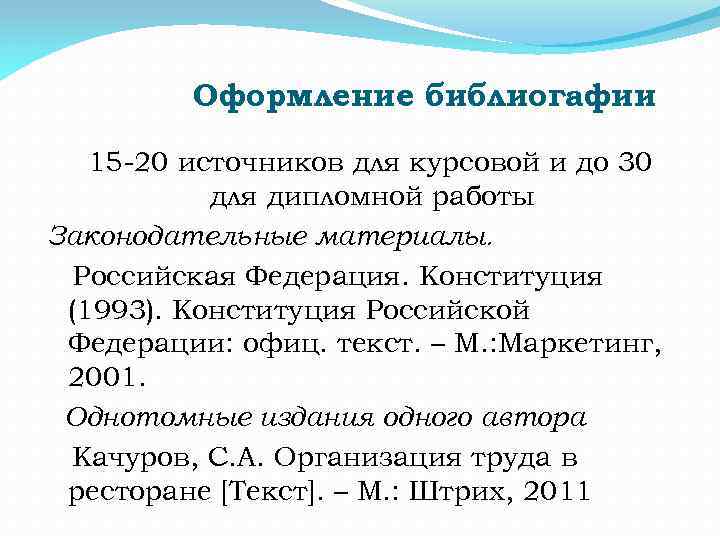 Оформление библиогафии

15-20 источников для курсовой и до 30 для дипломной работы

Законодательные материалы.

Российская Федерация. Конституция (1993). Конституция Российской Федерации: офиц. текст. – М.:Маркетинг, 2001.

Однотомные издания одного автора

Качуров, С.А. Организация труда в ресторане [Текст]. – М.: Штрих, 2011